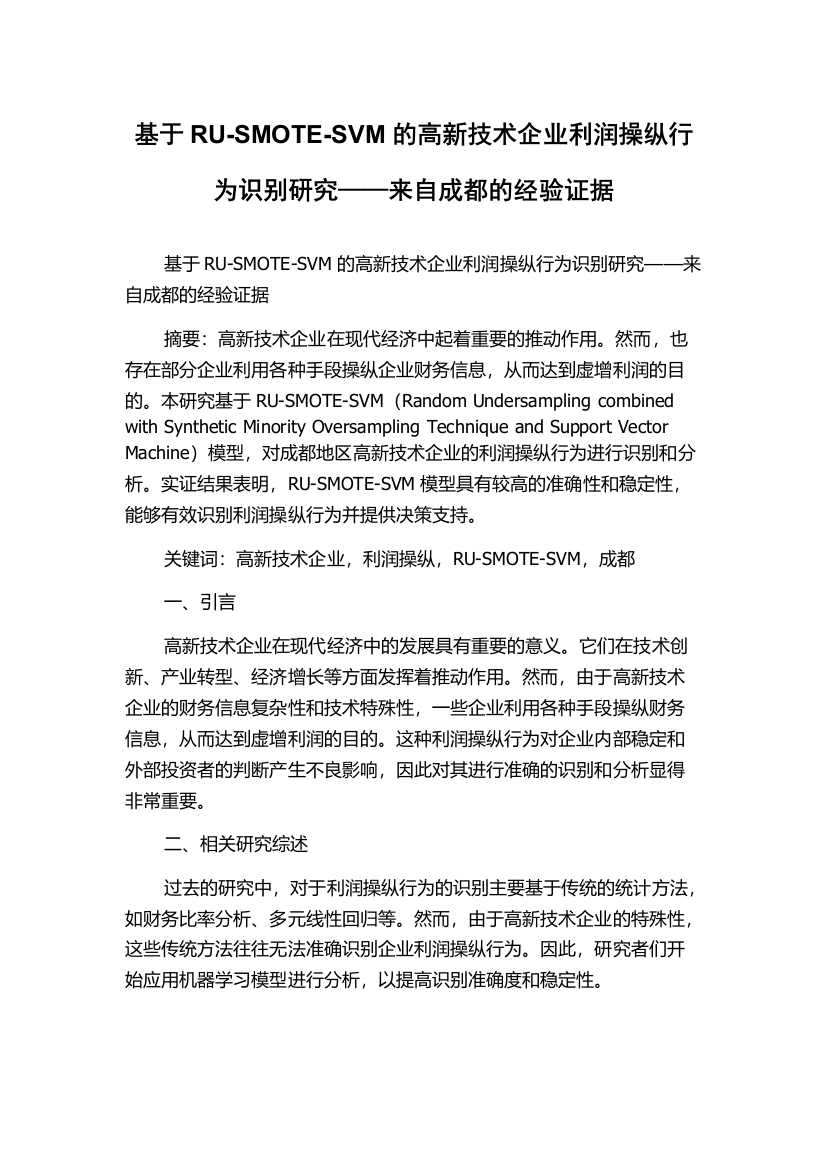 基于 RU-SMOTE-SVM 的高新技术企业利润操纵行为识别研究——来自成都的经验证据

基于 RU-SMOTE-SVM 的高新技术企业利润操纵行为识别研究——来自成都的经验证据

摘要：高新技术企业在现代经济中起着重要的推动作用。然而，也存在部分企业利用各种手段操纵企业财务信息，从而达到虚增利润的目的。本研究基于 RU-SMOTE-SVM（Random Undersampling combined with Synthetic Minority Oversampling Technique and Support Vector Machine）模型，对成都地区高新技术企业的利润操纵行为进行识别和分析。实证结果表明，RU-SMOTE-SVM 模型具有较高的准确性和稳定性，能够有效识别利润操纵行为并提供决策支持。

关键词：高新技术企业，利润操纵，RU-SMOTE-SVM，成都

一、引言

高新技术企业在现代经济中的发展具有重要的意义。它们在技术创新、产业转型、经济增长等方面发挥着推动作用。然而，由于高新技术企业的财务信息复杂性和技术特殊性，一些企业利用各种手段操纵财务信息，从而达到虚增利润的目的。这种利润操纵行为对企业内部稳定和外部投资者的判断产生不良影响，因此对其进行准确的识别和分析显得非常重要。

二、相关研究综述

过去的研究中，对于利润操纵行为的识别主要基于传统的统计方法，如财务比率分析、多元线性回归等。然而，由于高新技术企业的特殊性，这些传统方法往往无法准确识别企业利润操纵行为。因此，研究者们开始应用机器学习模型进行分析，以提高识别准确度和稳定性。